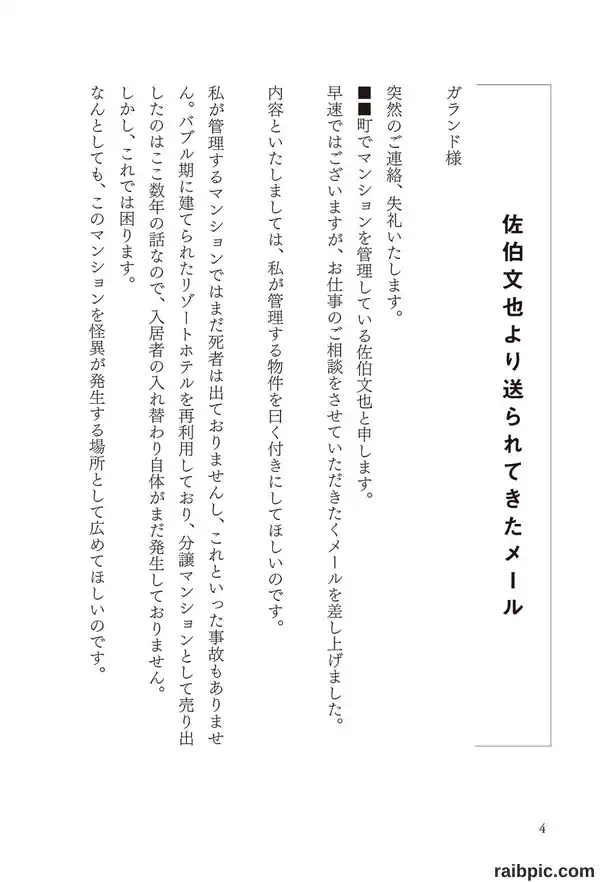 佐伯文也より送られてきたメール

ガランド様

突然のご連絡、失礼いたします。
■■町でマンションを管理している佐伯文也と申します。
早速ではございますが、お仕事のご相談をさせていただきたくメールを差し上げました。

内容といたしましては、私が管理する物件を曰く付きにしてほしいのです。

私が管理するマンションではまだ死者は出ておりませんし、これといった事故もありません。バブル期に建てられたリゾートホテルを再利用しており、分譲マンションとして売り出したのはここ数年の話なので、入居者の入れ替わり自体がまだ発生しておりません。
しかし、これでは困ります。
なんとしても、このマンションを怪異が発生する場所として広めてほしいのです。

4

raibpic.com